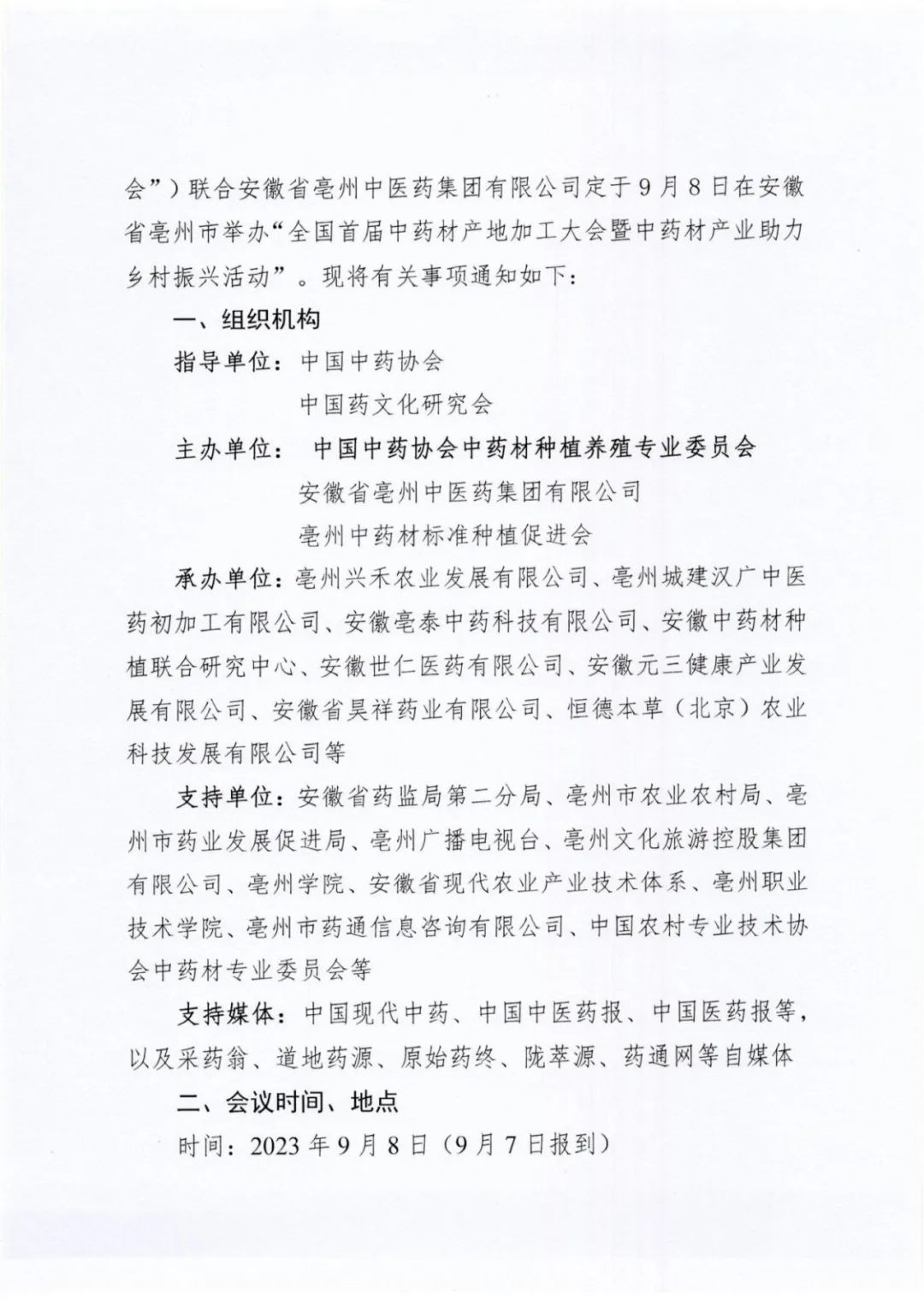 会”）联合安徽省亳州中医药集团有限公司定于9月8日在安徽省亳州市举办“全国首届中药材产地加工大会暨中药材产业助力乡村振兴活动”。现将有关事项通知如下：

一、组织机构

指导单位：中国中药协会

中国药文化研究会

主办单位：中国中药协会中药材种植养殖专业委员会

安徽省亳州中医药集团有限公司

亳州中药材标准种植促进会

承办单位：亳州兴禾农业发展有限公司、亳州城建汉广中医药初加工有限公司、安徽亳泰中药科技有限公司、安徽中药材种植联合研究中心、安徽世仁医药有限公司、安徽元三健康产业发展有限公司、安徽省昊祥药业有限公司、恒德本草（北京）农业科技发展有限公司等

支持单位：安徽省药监局第二分局、亳州市农业农村局、亳州市药业发展促进局、亳州广播电视台、亳州文化旅游控股集团有限公司、亳州学院、安徽省现代农业产业技术体系、亳州职业技术学院、亳州市药通信息咨询有限公司、中国农村专业技术协会中药材专业委员会等

支持媒体：中国现代中药、中国中医药报、中国医药报等，以及采药翁、道地药源、原始药终、陇萃源、药通网等自媒体

二、会议时间、地点

时间：2023年9月8日（9月7日报到）